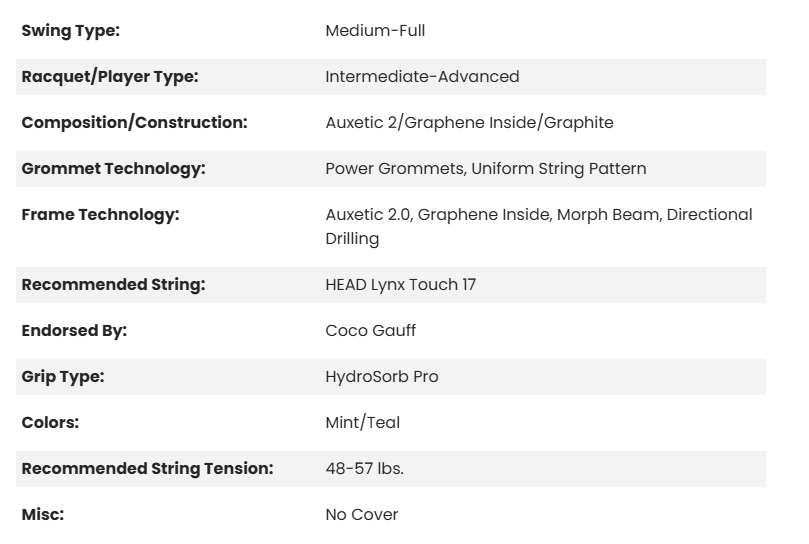 Swing Type: Medium-Full

Racquet/Player Type: Intermediate-Advanced

Composition/Construction: Auxetic 2/Graphene Inside/Graphite

Grommet Technology: Power Grommets, Uniform String Pattern

Frame Technology: Auxetic 2.0, Graphene Inside, Morph Beam, Directional Drilling

Recommended String: HEAD Lynx Touch 17

Endorsed By: Coco Gauff

Grip Type: HydroSorb Pro

Colors: Mint/Teal

Recommended String Tension: 48-57 lbs.

Misc: No Cover